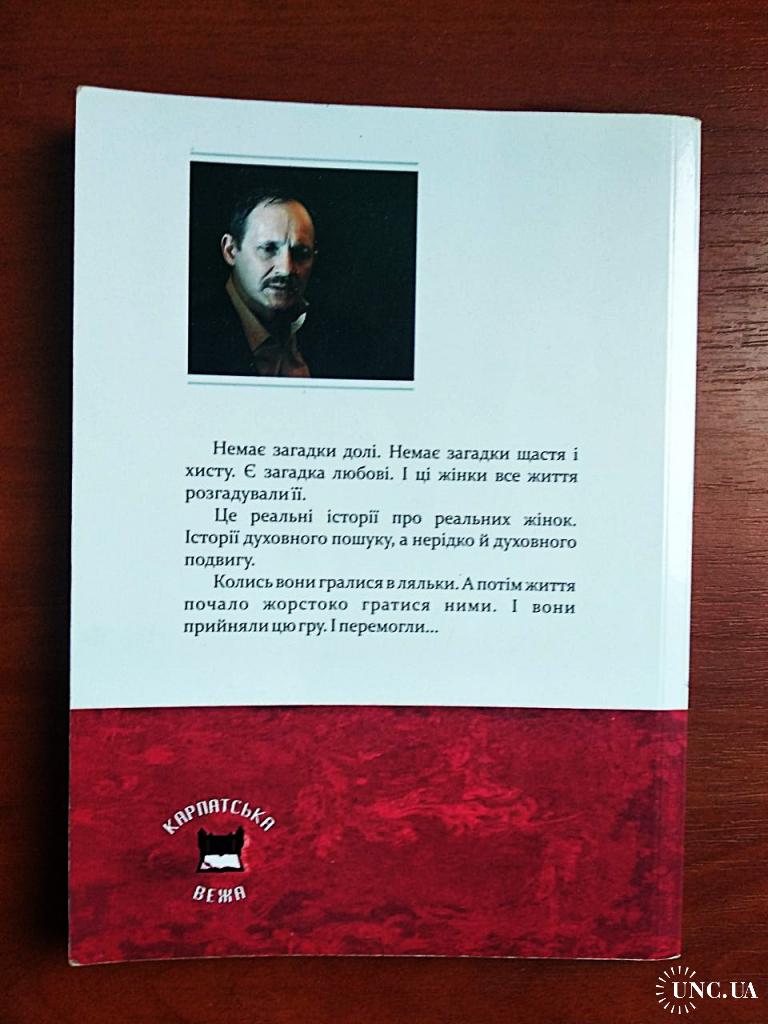 Немає загадки долі. Немає загадки щастя і хисту. Є загадка любові. І ці жінки все життя розгадували її.

Це реальні історії про реальних жінок. Історії духовного пошуку, а нерідко й духовного подвигу.

Колись вони гралися в ляльки. А потім життя почало жорстоко гратися ними. І вони прийняли цю гру. І перемогли...

КАРПАТСЬКА
ВЕЖА

UNC.UA